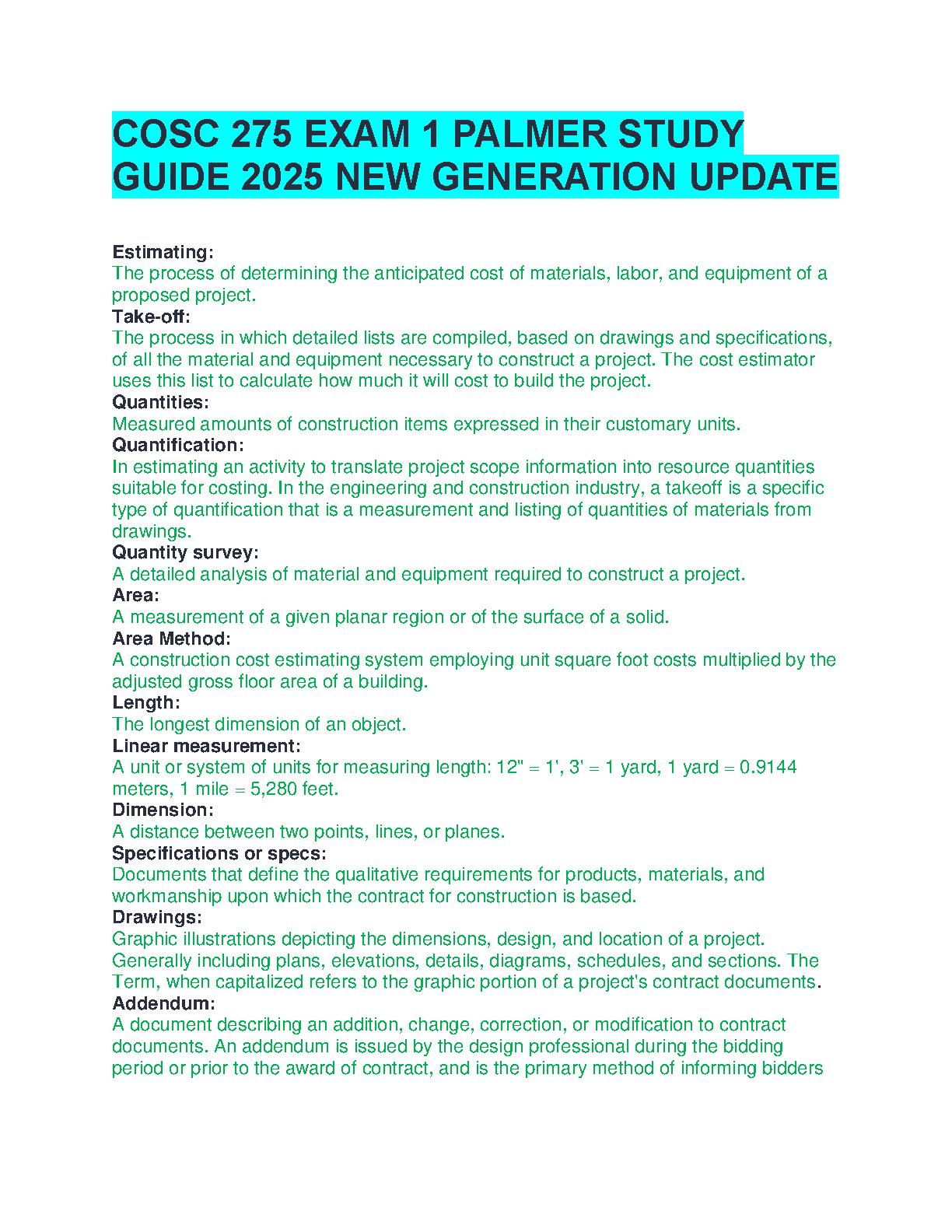 COSC 275 EXAM 1 PALMER STUDY GUIDE 2025 NEW GENERATION UPDATE

Estimating:
The process of determining the anticipated cost of materials, labor, and equipment of a proposed project.
Take-off:
The process in which detailed lists are compiled, based on drawings and specifications, of all the material and equipment necessary to construct a project. The cost estimator uses this list to calculate how much it will cost to build the project.
Quantities:
Measured amounts of construction items expressed in their customary units.
Quantification:
In estimating an activity to translate project scope information into resource quantities suitable for costing. In the engineering and construction industry, a takeoff is a specific type of quantification that is a measurement and listing of quantities of materials from drawings.
Quantity survey:
A detailed analysis of material and equipment required to construct a project.
Area:
A measurement of a given planar region or of the surface of a solid.
Area Method:
A construction cost estimating system employing unit square foot costs multiplied by the adjusted gross floor area of a building.
Length:
The longest dimension of an object.
Linear measurement:
A unit or system of units for measuring length: 12" = 1', 3' = 1 yard, 1 yard = 0.9144 meters, 1 mile = 5,280 feet.
Dimension:
A distance between two points, lines, or planes.
Specifications or specs:
Documents that define the qualitative requirements for products, materials, and workmanship upon which the contract for construction is based.
Drawings:
Graphic illustrations depicting the dimensions, design, and location of a project. Generally including plans, elevations, details, diagrams, schedules, and sections. The Term, when capitalized refers to the graphic portion of a project's contract documents.
Addendum:
A document describing an addition, change, correction, or modification to contract documents. An addendum is issued by the design professional during the bidding period or prior to the award of contract, and is the primary method of informing bidders